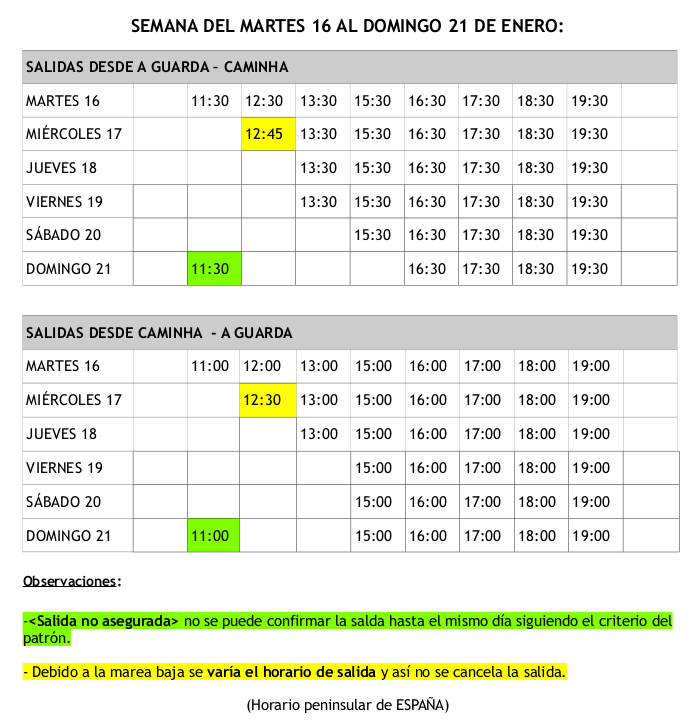 SEMANA DEL MARTES 16 AL DOMINGO 21 DE ENERO:

| SALIDAS DESDE A GUARDA – CAMINHA | | | | | | | | | | |
|---|---|---|---|---|---|---|---|---|---|---|
| MARTES 16 | | 11:30 | 12:30 | 13:30 | 15:30 | 16:30 | 17:30 | 18:30 | 19:30 | |
| MIÉRCOLES 17 | | | 12:45 | 13:30 | 15:30 | 16:30 | 17:30 | 18:30 | 19:30 | |
| JUEVES 18 | | | | 13:30 | 15:30 | 16:30 | 17:30 | 18:30 | 19:30 | |
| VIERNES 19 | | | | 13:30 | 15:30 | 16:30 | 17:30 | 18:30 | 19:30 | |
| SÁBADO 20 | | | | | 15:30 | 16:30 | 17:30 | 18:30 | 19:30 | |
| DOMINGO 21 | | 11:30 | | | | 16:30 | 17:30 | 18:30 | 19:30 | |

| SALIDAS DESDE CAMINHA - A GUARDA | | | | | | | | | | |
|---|---|---|---|---|---|---|---|---|---|---|
| MARTES 16 | | 11:00 | 12:00 | 13:00 | 15:00 | 16:00 | 17:00 | 18:00 | 19:00 | |
| MIÉRCOLES 17 | | | 12:30 | 13:00 | 15:00 | 16:00 | 17:00 | 18:00 | 19:00 | |
| JUEVES 18 | | | | 13:00 | 15:00 | 16:00 | 17:00 | 18:00 | 19:00 | |
| VIERNES 19 | | | | | 15:00 | 16:00 | 17:00 | 18:00 | 19:00 | |
| SÁBADO 20 | | | | | 15:00 | 16:00 | 17:00 | 18:00 | 19:00 | |
| DOMINGO 21 | | 11:00 | | | 15:00 | 16:00 | 17:00 | 18:00 | 19:00 | |

Observaciones:

-<Salida no asegurada> no se puede confirmar la salda hasta el mismo día siguiendo el criterio del patrón.

- Debido a la marea baja se varía el horario de salida y así no se cancela la salida.

(Horario peninsular de ESPAÑA)